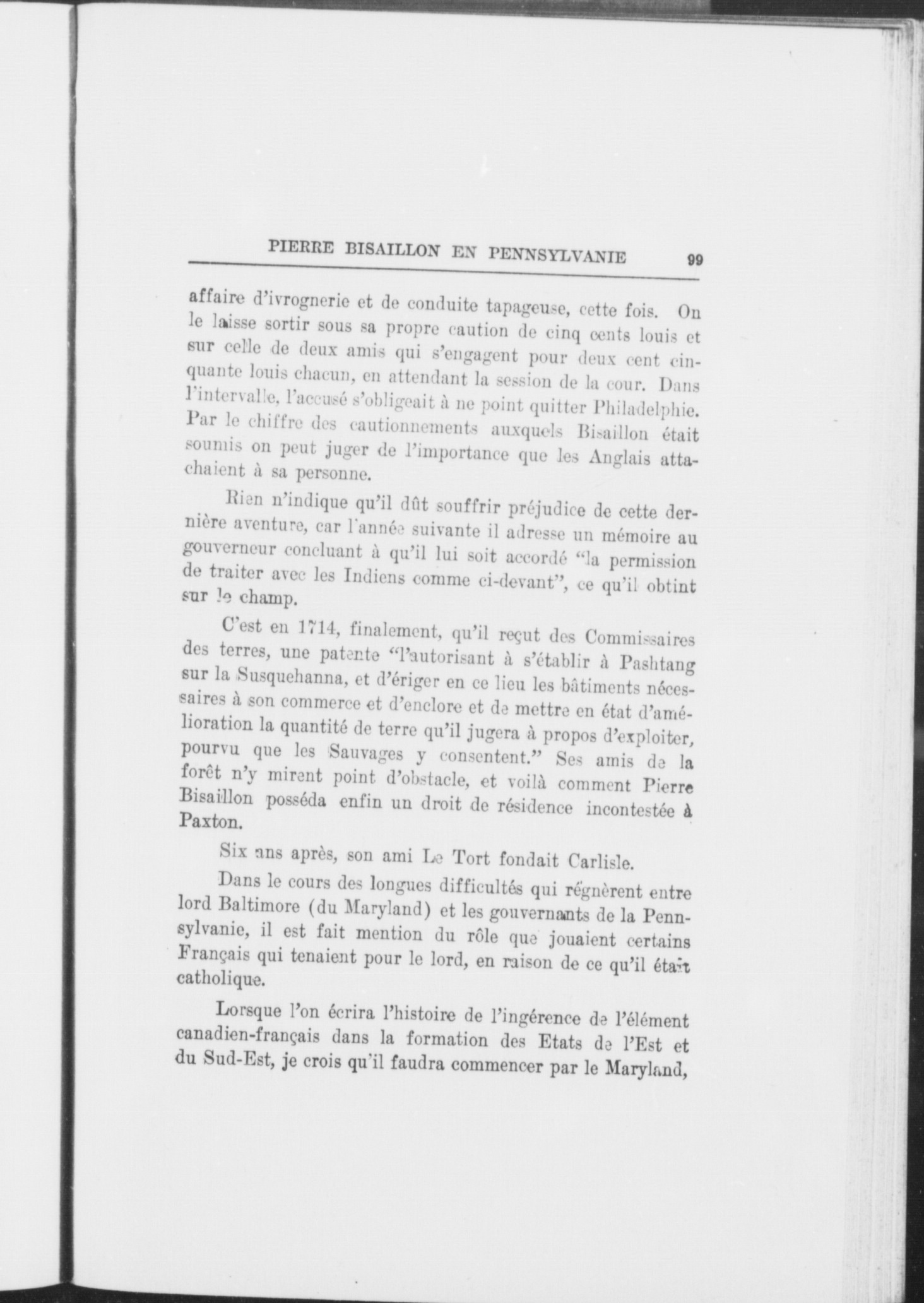 PIERRE BISAILLON EN PENNSYLVANIE 99

affaire d'ivrognerie et de conduite tapageuse, cette fois. On le laisse sortir sous sa propre caution de cinq cents louis et sur celle de deux amis qui s'engagent pour deux cent cinquante louis chacun, en attendant la session de la cour. Dans l'intervalle, l'accusé s'obligeait à ne point quitter Philadelphie. Par le chiffre des cautionnements auxquels Bisaillon était soumis on peut juger de l'importance que les Anglais attachaient à sa personne.

Rien n'indique qu'il dût souffrir préjudice de cette dernière aventure, car l'année suivante il adresse un mémoire au gouverneur concluant à qu'il lui soit accordé "la permission de traiter avec les Indiens comme ci-devant", ce qu'il obtint sur le champ.

C'est en 1714, finalement, qu'il reçut des Commissaires des terres, une patente "l'autorisant à s'établir à Pashtang sur la Susquehanna, et d'ériger en ce lieu les bâtiments nécessaires à son commerce et d'enclore et de mettre en état d'amélioration la quantité de terre qu'il jugera à propos d'exploiter, pourvu que les Sauvages y consentent." Ses amis de la forêt n'y mirent point d'obstacle, et voilà comment Pierre Bisaillon posséda enfin un droit de résidence incontestée à Paxton.

Six ans après, son ami Le Tort fondait Carlisle.

Dans le cours des longues difficultés qui régnèrent entre lord Baltimore (du Maryland) et les gouvernants de la Pennsylvanie, il est fait mention du rôle que jouaient certains Français qui tenaient pour le lord, en raison de ce qu'il était catholique.

Lorsque l'on écrira l'histoire de l'ingérence de l'élément canadien-français dans la formation des Etats de l'Est et du Sud-Est, je crois qu'il faudra commencer par le Maryland,